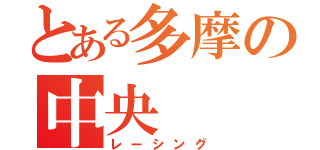 とある多摩の中央
レーシング